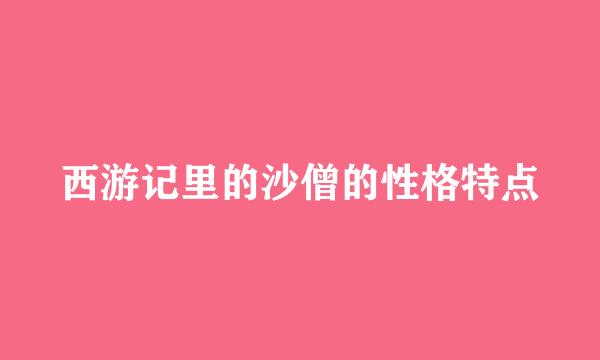 西游记里的沙僧的性格特点